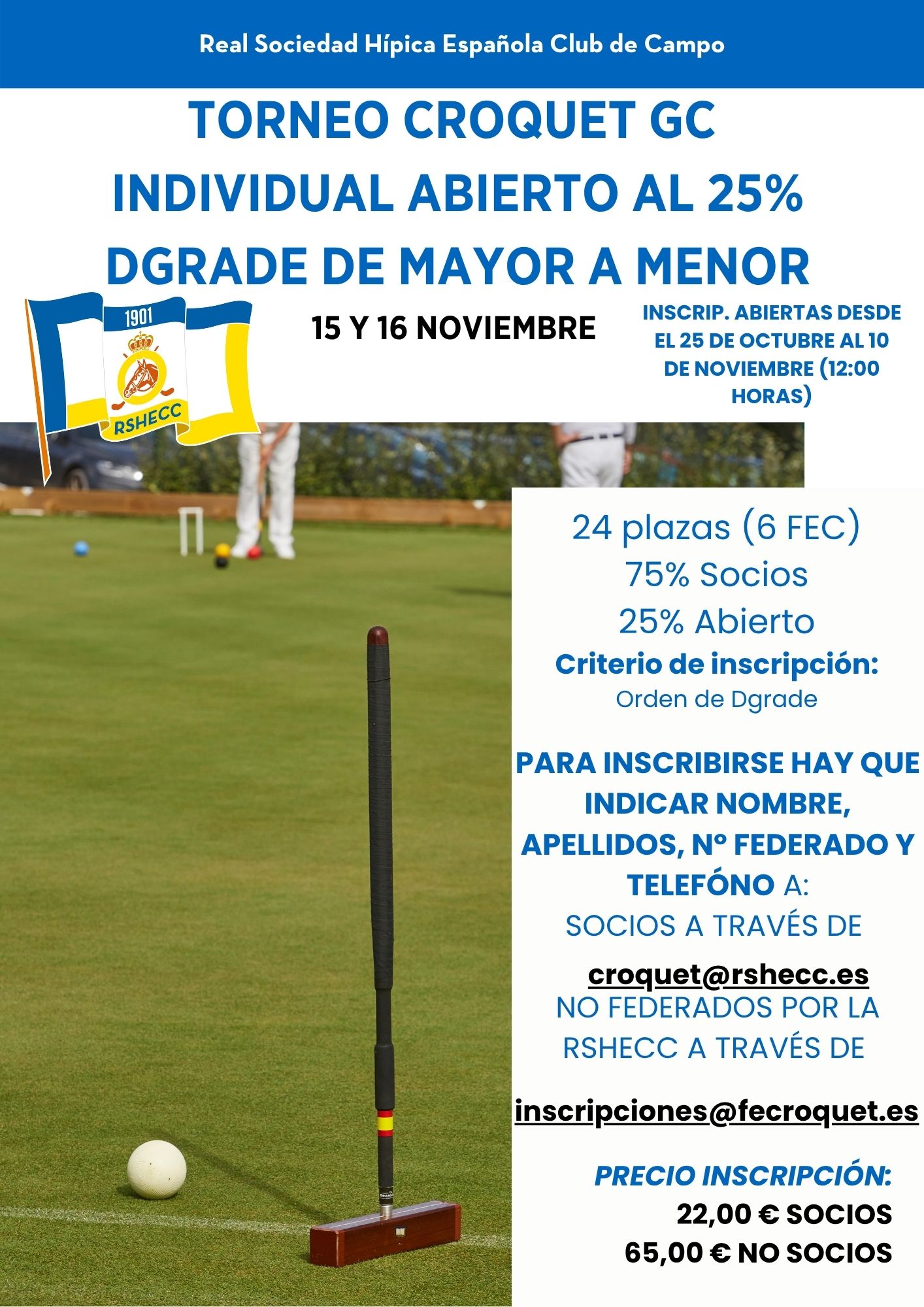 Real Sociedad Hípica Española Club de Campo

TORNEO CROQUET GC INDIVIDUAL ABIERTO AL 25% DGRADE DE MAYOR A MENOR

1901

RSHECC

15 Y 16 NOVIEMBRE

INSCRIP. ABIERTAS DESDE EL 25 DE OCTUBRE AL 10 DE NOVIEMBRE (12:00 HORAS)

24 plazas (6 FEC)
75% Socios
25% Abierto
Criterio de inscripción:
Orden de Dgrade

PARA INSCRIBIRSE HAY QUE INDICAR NOMBRE, APELLIDOS, Nº FEDERADO Y TELEFÓNO A:
SOCIOS A TRAVÉS DE

croquet@rshecc.es
NO FEDERADOS POR LA RSHECC A TRAVÉS DE

inscripciones@fecroquet.es

PRECIO INSCRIPCIÓN:
22,00 € SOCIOS
65,00 € NO SOCIOS